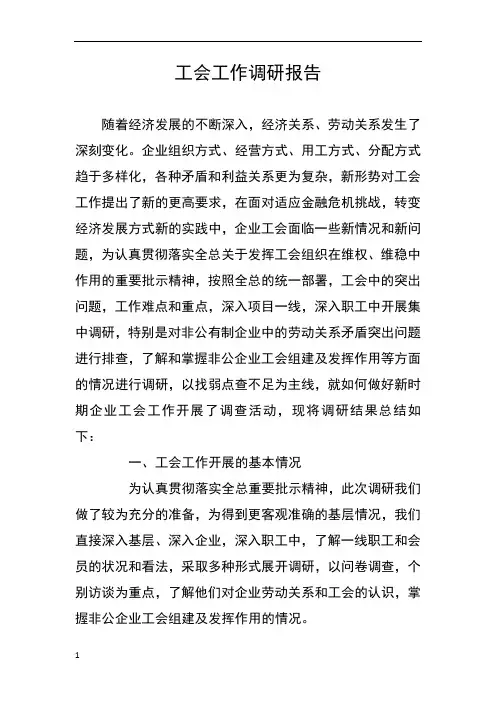 工会工作调研报告

随着经济发展的不断深入，经济关系、劳动关系发生了深刻变化。企业组织方式、经营方式、用工方式、分配方式趋于多样化，各种矛盾和利益关系更为复杂，新形势对工会工作提出了新的更高要求，在面对适应金融危机挑战，转变经济发展方式新的实践中，企业工会面临一些新情况和新问题，为认真贯彻落实全总关于发挥工会组织在维权、维稳中作用的重要批示精神，按照全总的统一部署，工会中的突出问题，工作难点和重点，深入项目一线，深入职工中开展集中调研，特别是对非公有制企业中的劳动关系矛盾突出问题进行排查，了解和掌握非公企业工会组建及发挥作用等方面的情况进行调研，以找弱点查不足为主线，就如何做好新时期企业工会工作开展了调查活动，现将调研结果总结如下：

一、工会工作开展的基本情况

为认真贯彻落实全总重要批示精神，此次调研我们做了较为充分的准备，为得到更客观准确的基层情况，我们直接深入基层、深入企业，深入职工中，了解一线职工和会员的状况和看法，采取多种形式展开调研，以问卷调查，个别访谈为重点，了解他们对企业劳动关系和工会的认识，掌握非公企业工会组建及发挥作用的情况。

1